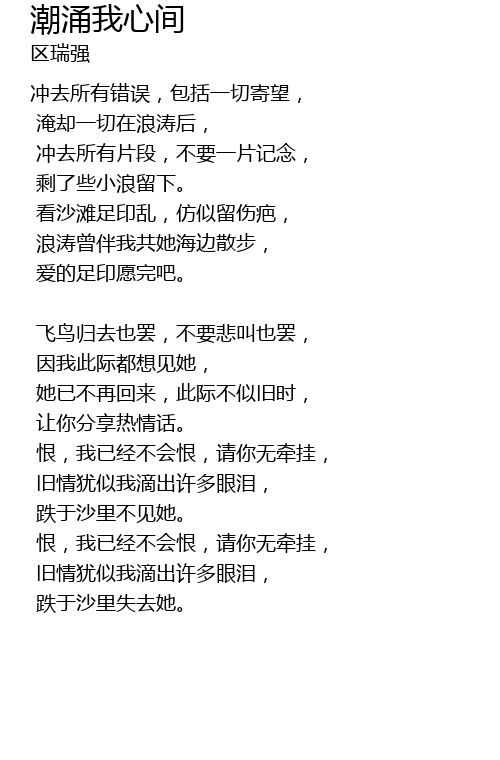 潮涌我心间
区瑞强

冲去所有错误，包括一切寄望，
淹却一切在浪涛后，
冲去所有片段，不要一片记念，
剩了些小浪留下。
看沙滩足印乱，仿似留伤疤，
浪涛曾伴我共她海边散步，
爱的足印愿完吧。

飞鸟归去也罢，不要悲叫也罢，
因我此际都想见她，
她已不再回来，此际不似旧时，
让你分享热情话。
恨，我已经不会恨，请你无牵挂，
旧情犹似我滴出许多眼泪，
跌于沙里不见她。
恨，我已经不会恨，请你无牵挂，
旧情犹似我滴出许多眼泪，
跌于沙里失去她。